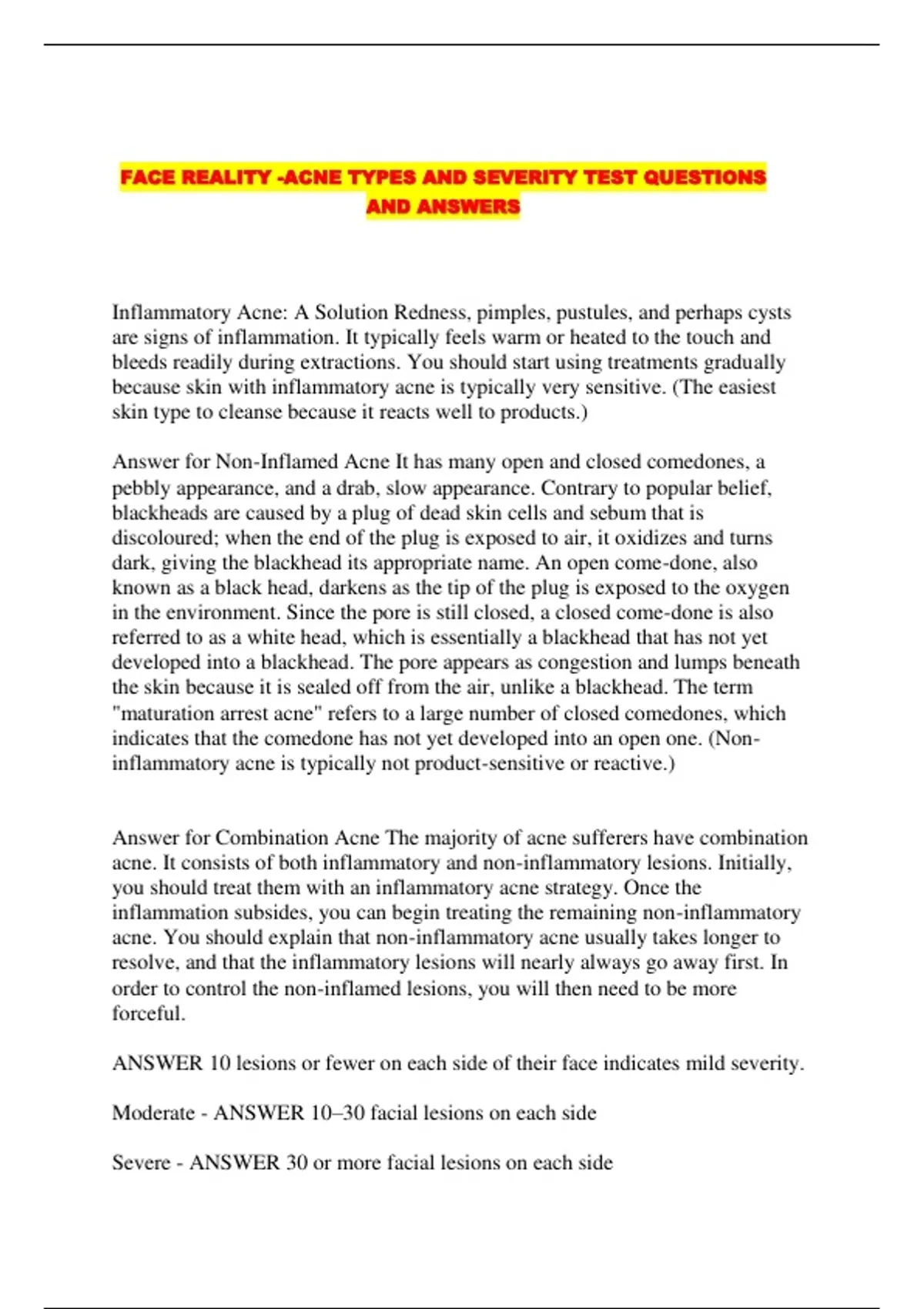 FACE REALITY -ACNE TYPES AND SEVERITY TEST QUESTIONS AND ANSWERS

Inflammatory Acne: A Solution Redness, pimples, pustules, and perhaps cysts are signs of inflammation. It typically feels warm or heated to the touch and bleeds readily during extractions. You should start using treatments gradually because skin with inflammatory acne is typically very sensitive. (The easiest skin type to cleanse because it reacts well to products.)

Answer for Non-Inflamed Acne It has many open and closed comedones, a pebbly appearance, and a drab, slow appearance. Contrary to popular belief, blackheads are caused by a plug of dead skin cells and sebum that is discoloured; when the end of the plug is exposed to air, it oxidizes and turns dark, giving the blackhead its appropriate name. An open come-done, also known as a black head, darkens as the tip of the plug is exposed to the oxygen in the environment. Since the pore is still closed, a closed come-done is also referred to as a white head, which is essentially a blackhead that has not yet developed into a blackhead. The pore appears as congestion and lumps beneath the skin because it is sealed off from the air, unlike a blackhead. The term "maturation arrest acne" refers to a large number of closed comedones, which indicates that the comedone has not yet developed into an open one. (Non-inflammatory acne is typically not product-sensitive or reactive.)

Answer for Combination Acne The majority of acne sufferers have combination acne. It consists of both inflammatory and non-inflammatory lesions. Initially, you should treat them with an inflammatory acne strategy. Once the inflammation subsides, you can begin treating the remaining non-inflammatory acne. You should explain that non-inflammatory acne usually takes longer to resolve, and that the inflammatory lesions will nearly always go away first. In order to control the non-inflamed lesions, you will then need to be more forceful.

ANSWER 10 lesions or fewer on each side of their face indicates mild severity.

Moderate - ANSWER 10–30 facial lesions on each side

Severe - ANSWER 30 or more facial lesions on each side